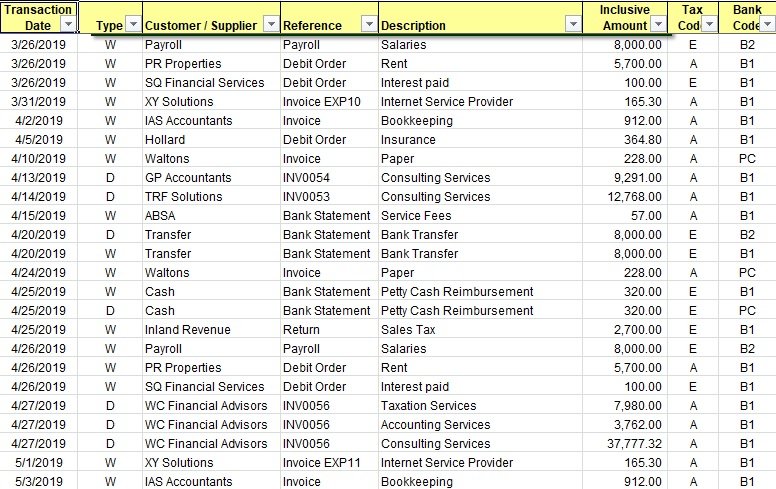 | Transaction Date | Type | Customer / Supplier | Reference | Description | Inclusive Amount | Tax Cod | Bank Code |
|---|---|---|---|---|---|---|---|
| 3/26/2019 | W | Payroll | Payroll | Salaries | 8,000.00 | E | B2 |
| 3/26/2019 | W | PR Properties | Debit Order | Rent | 5,700.00 | A | B1 |
| 3/26/2019 | W | SQ Financial Services | Debit Order | Interest paid | 100.00 | E | B1 |
| 3/31/2019 | W | XY Solutions | Invoice EXP10 | Internet Service Provider | 165.30 | A | B1 |
| 4/2/2019 | W | IAS Accountants | Invoice | Bookkeeping | 912.00 | A | B1 |
| 4/5/2019 | W | Hollard | Debit Order | Insurance | 364.80 | A | B1 |
| 4/10/2019 | W | Waltons | Invoice | Paper | 228.00 | A | PC |
| 4/13/2019 | D | GP Accountants | INV0054 | Consulting Services | 9,291.00 | A | B1 |
| 4/14/2019 | D | TRF Solutions | INV0053 | Consulting Services | 12,768.00 | A | B1 |
| 4/15/2019 | W | ABSA | Bank Statement | Service Fees | 57.00 | A | B1 |
| 4/20/2019 | D | Transfer | Bank Statement | Bank Transfer | 8,000.00 | E | B2 |
| 4/20/2019 | W | Transfer | Bank Statement | Bank Transfer | 8,000.00 | E | B1 |
| 4/24/2019 | W | Waltons | Invoice | Paper | 228.00 | A | PC |
| 4/25/2019 | W | Cash | Bank Statement | Petty Cash Reimbursement | 320.00 | E | B1 |
| 4/25/2019 | D | Cash | Bank Statement | Petty Cash Reimbursement | 320.00 | E | PC |
| 4/25/2019 | W | Inland Revenue | Return | Sales Tax | 2,700.00 | E | B1 |
| 4/26/2019 | W | Payroll | Payroll | Salaries | 8,000.00 | E | B2 |
| 4/26/2019 | W | PR Properties | Debit Order | Rent | 5,700.00 | A | B1 |
| 4/26/2019 | W | SQ Financial Services | Debit Order | Interest paid | 100.00 | E | B1 |
| 4/27/2019 | D | WC Financial Advisors | INV0056 | Taxation Services | 7,980.00 | A | B1 |
| 4/27/2019 | D | WC Financial Advisors | INV0056 | Accounting Services | 3,762.00 | A | B1 |
| 4/27/2019 | D | WC Financial Advisors | INV0056 | Consulting Services | 37,777.32 | A | B1 |
| 5/1/2019 | W | XY Solutions | Invoice EXP11 | Internet Service Provider | 165.30 | A | B1 |
| 5/3/2019 | W | IAS Accountants | Invoice | Bookkeeping | 912.00 | A | B1 |